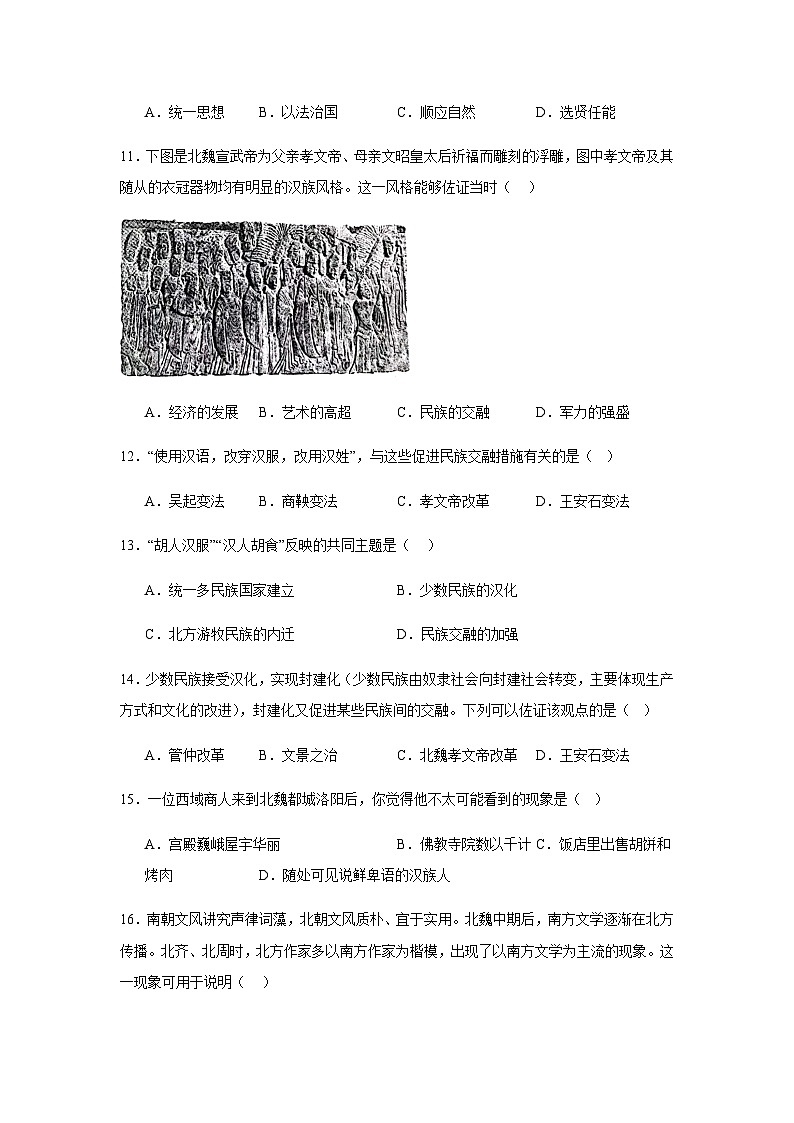 A．统一思想　B．以法治国　C．顺应自然　D．选贤任能

11．下图是北魏宣武帝为父亲孝文帝、母亲文昭皇太后祈福而雕刻的浮雕，图中孝文帝及其随从的衣冠器物均有明显的汉族风格。这一风格能够佐证当时（　）

A．经济的发展　B．艺术的高超　C．民族的交融　D．军力的强盛

12．“使用汉语，改穿汉服，改用汉姓”，与这些促进民族交融措施有关的是（　）

A．吴起变法　B．商鞅变法　C．孝文帝改革　D．王安石变法

13．“胡人汉服”“汉人胡食”反映的共同主题是（　）

A．统一多民族国家建立　B．少数民族的汉化

C．北方游牧民族的内迁　D．民族交融的加强

14．少数民族接受汉化，实现封建化（少数民族由奴隶社会向封建社会转变，主要体现生产方式和文化的改进），封建化又促进某些民族间的交融。下列可以佐证该观点的是（　）

A．管仲改革　B．文景之治　C．北魏孝文帝改革　D．王安石变法

15．一位西域商人来到北魏都城洛阳后，你觉得他不太可能看到的现象是（　）

A．宫殿巍峨屋宇华丽　B．佛教寺院数以千计 C．饭店里出售胡饼和烤肉　D．随处可见说鲜卑语的汉族人

16．南朝文风讲究声律词藻，北朝文风质朴、宜于实用。北魏中期后，南方文学逐渐在北方传播。北齐、北周时，北方作家多以南方作家为楷模，出现了以南方文学为主流的现象。这一现象可用于说明（　）